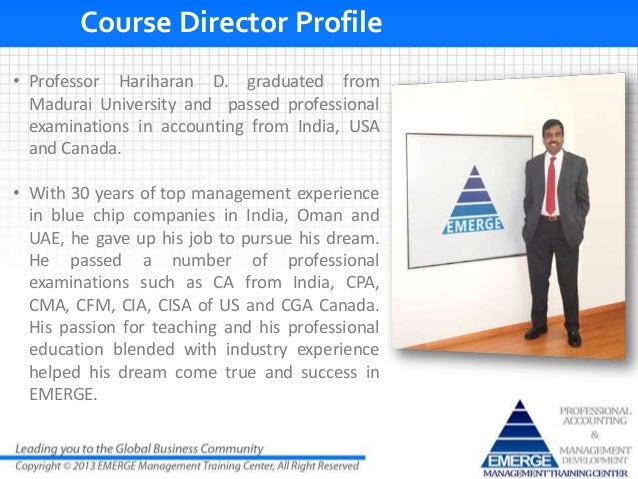 Course Director Profile

• Professor Hariharan D. graduated from Madurai University and passed professional examinations in accounting from India, USA and Canada.

• With 30 years of top management experience in blue chip companies in India, Oman and UAE, he gave up his job to pursue his dream. He passed a number of professional examinations such as CA from India, CPA, CMA, CFM, CIA, CISA of US and CGA Canada. His passion for teaching and his professional education blended with industry experience helped his dream come true and success in EMERGE.

EMERGE

Leading you to the Global Business Community
Copyright © 2013 EMERGE Management Training Center, All Right Reserved

EMERGE
MANAGEMENT TRAINING CENTER
PROFESSIONAL ACCOUNTING & MANAGEMENT DEVELOPMENT